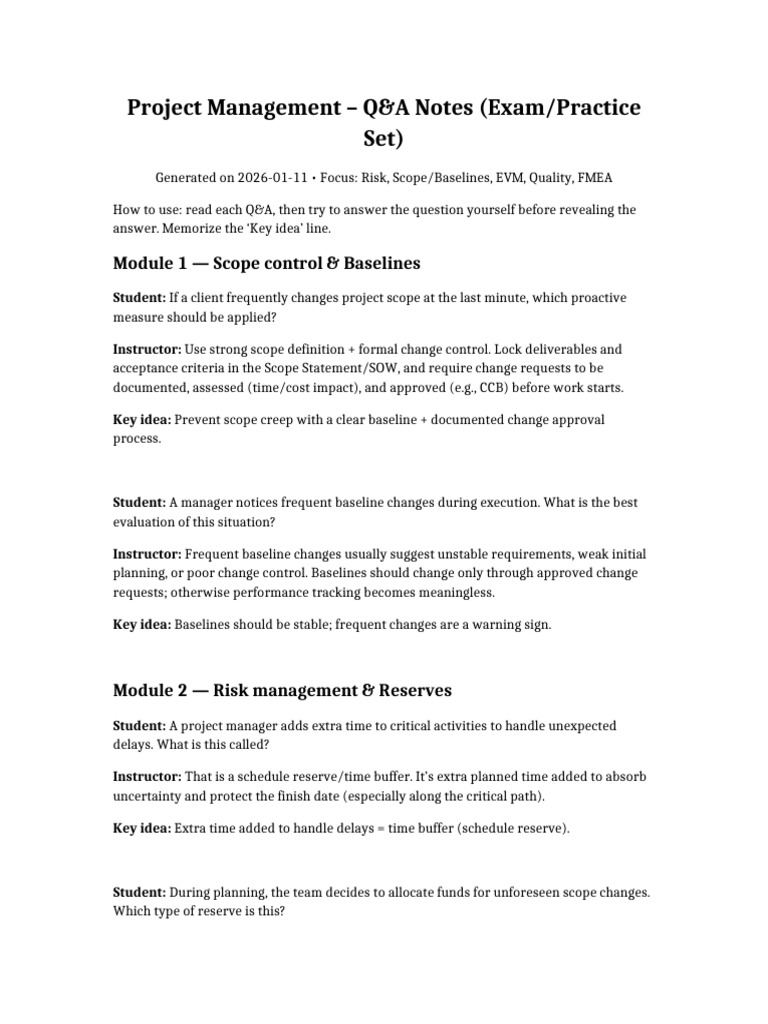 Project Management – Q&A Notes (Exam/Practice Set)

Generated on 2026-01-11 • Focus: Risk, Scope/Baselines, EVM, Quality, FMEA

How to use: read each Q&A, then try to answer the question yourself before revealing the answer. Memorize the 'Key idea' line.

Module 1 — Scope control & Baselines

Student: If a client frequently changes project scope at the last minute, which proactive measure should be applied?

Instructor: Use strong scope definition + formal change control. Lock deliverables and acceptance criteria in the Scope Statement/SOW, and require change requests to be documented, assessed (time/cost impact), and approved (e.g., CCB) before work starts.

Key idea: Prevent scope creep with a clear baseline + documented change approval process.

Student: A manager notices frequent baseline changes during execution. What is the best evaluation of this situation?

Instructor: Frequent baseline changes usually suggest unstable requirements, weak initial planning, or poor change control. Baselines should change only through approved change requests; otherwise performance tracking becomes meaningless.

Key idea: Baselines should be stable; frequent changes are a warning sign.

Module 2 — Risk management & Reserves

Student: A project manager adds extra time to critical activities to handle unexpected delays. What is this called?

Instructor: That is a schedule reserve/time buffer. It's extra planned time added to absorb uncertainty and protect the finish date (especially along the critical path).

Key idea: Extra time added to handle delays = time buffer (schedule reserve).

Student: During planning, the team decides to allocate funds for unforeseen scope changes. Which type of reserve is this?